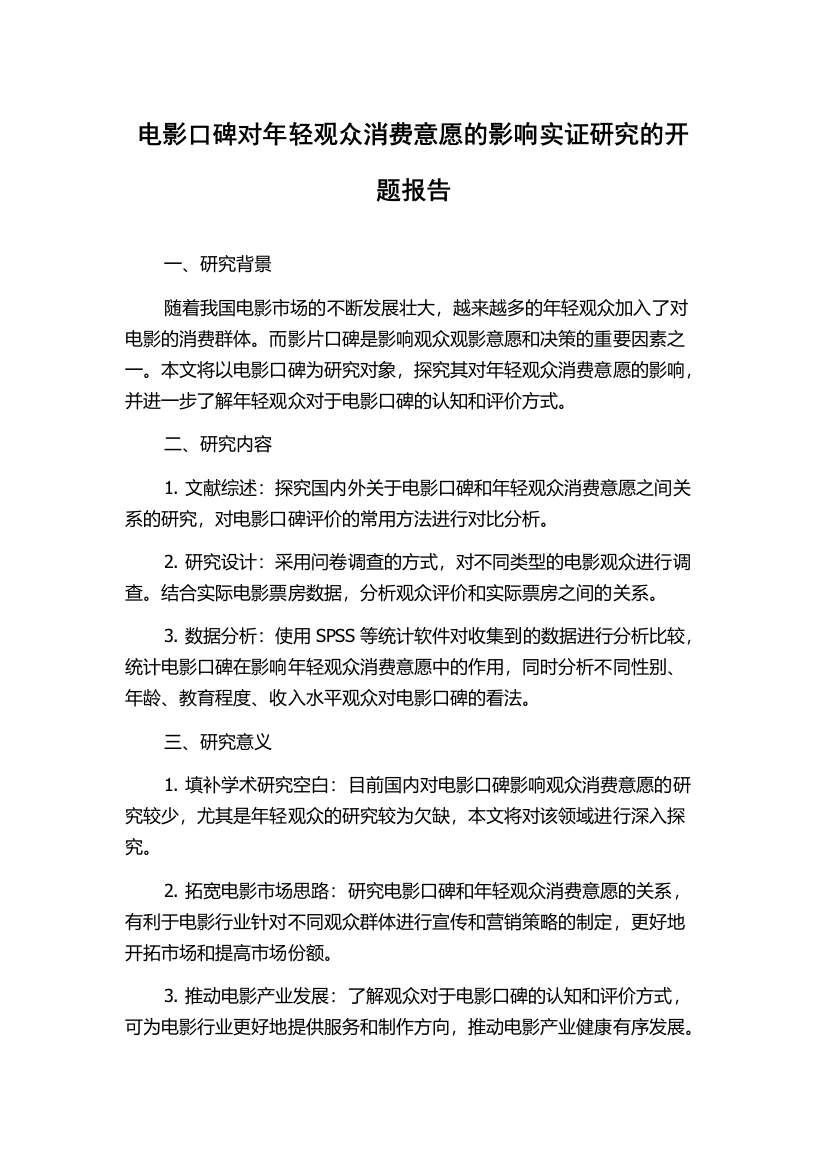 电影口碑对年轻观众消费意愿的影响实证研究的开题报告

一、研究背景

随着我国电影市场的不断发展壮大，越来越多的年轻观众加入了对电影的消费群体。而影片口碑是影响观众观影意愿和决策的重要因素之一。本文将以电影口碑为研究对象，探究其对年轻观众消费意愿的影响，并进一步了解年轻观众对于电影口碑的认知和评价方式。

二、研究内容

1. 文献综述：探究国内外关于电影口碑和年轻观众消费意愿之间关系的研究，对电影口碑评价的常用方法进行对比分析。

2. 研究设计：采用问卷调查的方式，对不同类型的电影观众进行调查。结合实际电影票房数据，分析观众评价和实际票房之间的关系。

3. 数据分析：使用 SPSS 等统计软件对收集到的数据进行分析比较，统计电影口碑在影响年轻观众消费意愿中的作用，同时分析不同性别、年龄、教育程度、收入水平观众对电影口碑的看法。

三、研究意义

1. 填补学术研究空白：目前国内对电影口碑影响观众消费意愿的研究较少，尤其是年轻观众的研究较为欠缺，本文将对该领域进行深入探究。

2. 拓宽电影市场思路：研究电影口碑和年轻观众消费意愿的关系，有利于电影行业针对不同观众群体进行宣传和营销策略的制定，更好地开拓市场和提高市场份额。

3. 推动电影产业发展：了解观众对于电影口碑的认知和评价方式，可为电影行业更好地提供服务和制作方向，推动电影产业健康有序发展。